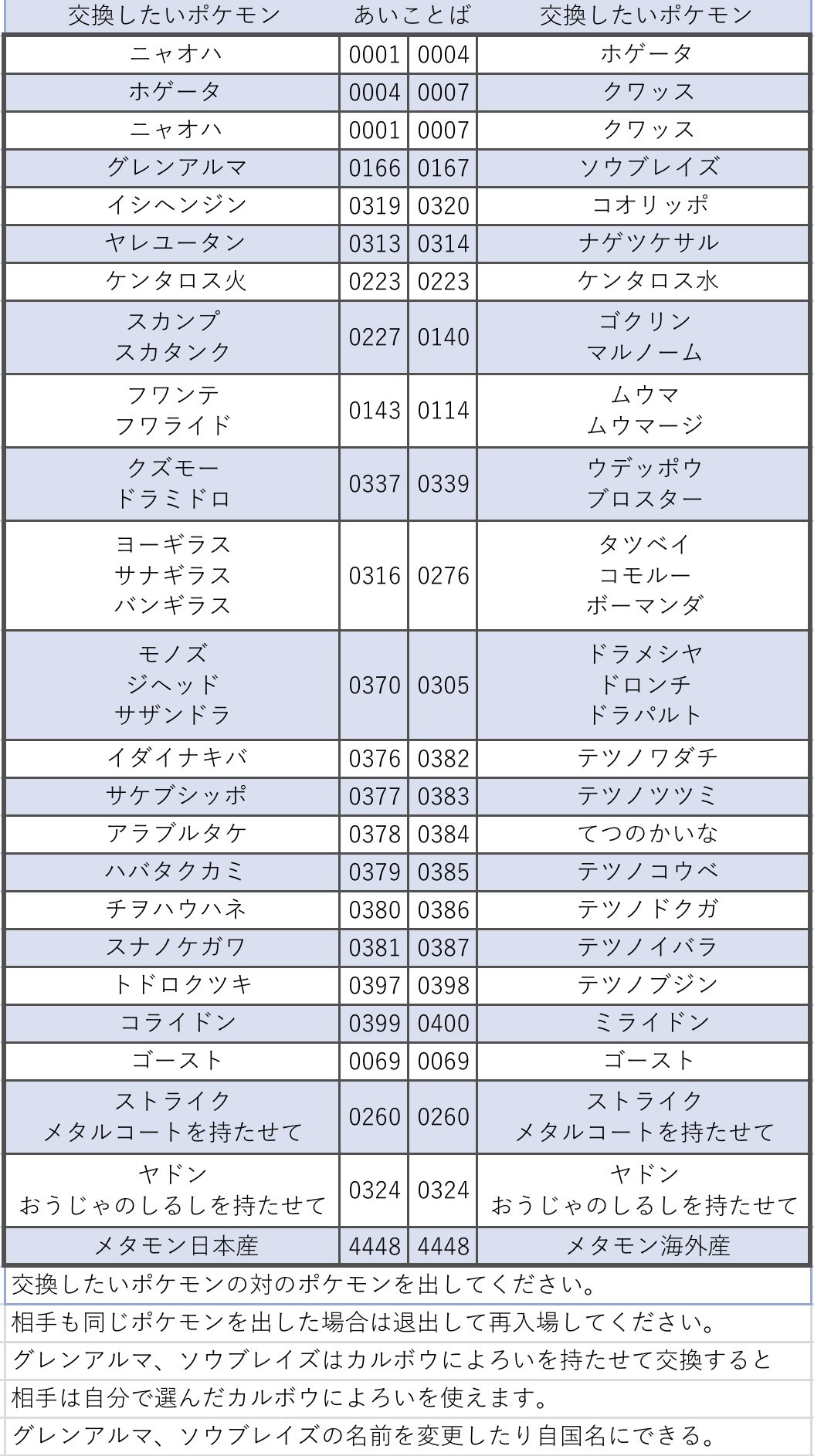 | 交換したいポケモン | あいことば | | 交換したいポケモン |
|---|---|---|---|
| ニャオハ | 0001 | 0004 | ホゲータ |
| ホゲータ | 0004 | 0007 | クワッス |
| ニャオハ | 0001 | 0007 | クワッス |
| グレンアルマ | 0166 | 0167 | ソウブレイズ |
| イシヘンジン | 0319 | 0320 | コオリッポ |
| ヤレユータン | 0313 | 0314 | ナゲツケサル |
| ケンタロス火 | 0223 | 0223 | ケンタロス水 |
| スカンプ スカタンク | 0227 | 0140 | ゴクリン マルノーム |
| フワンテ フワライド | 0143 | 0114 | ムウマ ムウマージ |
| クズモー ドラミドロ | 0337 | 0339 | ウデッポウ ブロスター |
| ヨーギラス サナギラス バンギラス | 0316 | 0276 | タツベイ コモルー ボーマンダ |
| モノズ ジヘッド サザンドラ | 0370 | 0305 | ドラメシヤ ドロンチ ドラパルト |
| イダイナキバ | 0376 | 0382 | テツノワダチ |
| サケブシッポ | 0377 | 0383 | テツノツツミ |
| アラブルタケ | 0378 | 0384 | てつのかいな |
| ハバタクカミ | 0379 | 0385 | テツノコウベ |
| チヲハウハネ | 0380 | 0386 | テツノドクガ |
| スナノケガワ | 0381 | 0387 | テツノイバラ |
| トドロクツキ | 0397 | 0398 | テツノブジン |
| コライドン | 0399 | 0400 | ミライドン |
| ゴースト | 0069 | 0069 | ゴースト |
| ストライク メタルコートを持たせて | 0260 | 0260 | ストライク メタルコートを持たせて |
| ヤドン おうじゃのしるしを持たせて | 0324 | 0324 | ヤドン おうじゃのしるしを持たせて |
| メタモン日本産 | 4448 | 4448 | メタモン海外産 |

交換したいポケモンの対のポケモンを出してください。
相手も同じポケモンを出した場合は退出して再入場してください。
グレンアルマ、ソウブレイズはカルボウによろいを持たせて交換すると
相手は自分で選んだカルボウによろいを使えます。
グレンアルマ、ソウブレイズの名前を変更したり自国名にできる。